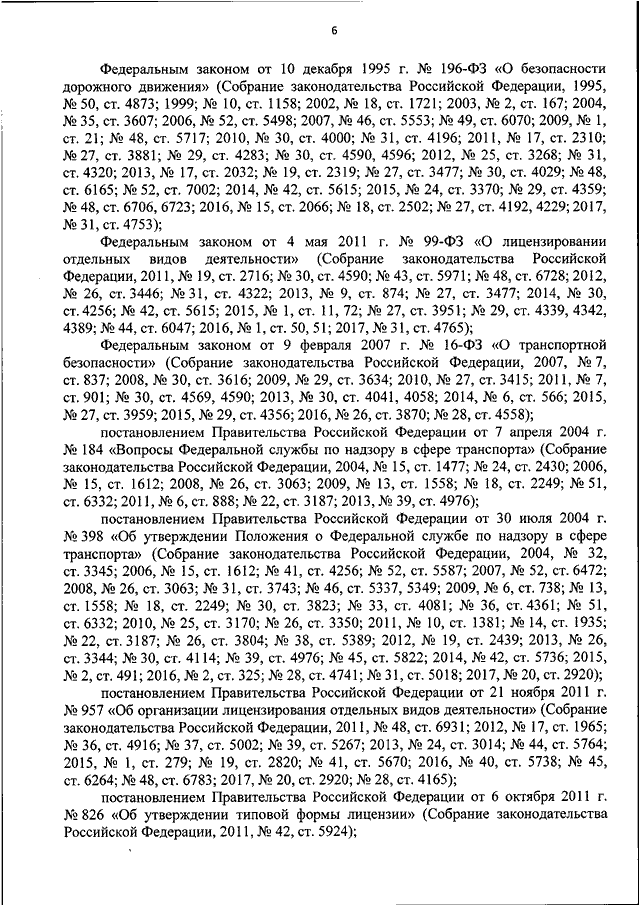 6

Федеральным законом от 10 декабря 1995 г. № 196-ФЗ «О безопасности дорожного движения» (Собрание законодательства Российской Федерации, 1995, № 50, ст. 4873; 1999; № 10, ст. 1158; 2002, № 18, ст. 1721; 2003, № 2, ст. 167; 2004, № 35, ст. 3607; 2006, № 52, ст. 5498; 2007, № 46, ст. 5553; № 49, ст. 6070; 2009, № 1, ст. 21; № 48, ст. 5717; 2010, № 30, ст. 4000; № 31, ст. 4196; 2011, № 17, ст. 2310; № 27, ст. 3881; № 29, ст. 4283; № 30, ст. 4590, 4596; 2012, № 25, ст. 3268; № 31, ст. 4320; 2013, № 17, ст. 2032; № 19, ст. 2319; № 27, ст. 3477; № 30, ст. 4029; № 48, ст. 6165; № 52, ст. 7002; 2014, № 42, ст. 5615; 2015, № 24, ст. 3370; № 29, ст. 4359; № 48, ст. 6706, 6723; 2016, № 15, ст. 2066; № 18, ст. 2502; № 27, ст. 4192, 4229; 2017, № 31, ст. 4753);

Федеральным законом от 4 мая 2011 г. № 99-ФЗ «О лицензировании отдельных видов деятельности» (Собрание законодательства Российской Федерации, 2011, № 19, ст. 2716; № 30, ст. 4590; № 43, ст. 5971; № 48, ст. 6728; 2012, № 26, ст. 3446; № 31, ст. 4322; 2013, № 9, ст. 874; № 27, ст. 3477; 2014, № 30, ст. 4256; № 42, ст. 5615; 2015, № 1, ст. 11, 72; № 27, ст. 3951; № 29, ст. 4339, 4342, 4389; № 44, ст. 6047; 2016, № 1, ст. 50, 51; 2017, № 31, ст. 4765);

Федеральным законом от 9 февраля 2007 г. № 16-ФЗ «О транспортной безопасности» (Собрание законодательства Российской Федерации, 2007, № 7, ст. 837; 2008, № 30, ст. 3616; 2009, № 29, ст. 3634; 2010, № 27, ст. 3415; 2011, № 7, ст. 901; № 30, ст. 4569, 4590; 2013, № 30, ст. 4041, 4058; 2014, № 6, ст. 566; 2015, № 27, ст. 3959; 2015, № 29, ст. 4356; 2016, № 26, ст. 3870; № 28, ст. 4558);

постановлением Правительства Российской Федерации от 7 апреля 2004 г. № 184 «Вопросы Федеральной службы по надзору в сфере транспорта» (Собрание законодательства Российской Федерации, 2004, № 15, ст. 1477; № 24, ст. 2430; 2006, № 15, ст. 1612; 2008, № 26, ст. 3063; 2009, № 13, ст. 1558; № 18, ст. 2249; № 51, ст. 6332; 2011, № 6, ст. 888; № 22, ст. 3187; 2013, № 39, ст. 4976);

постановлением Правительства Российской Федерации от 30 июля 2004 г. № 398 «Об утверждении Положения о Федеральной службе по надзору в сфере транспорта» (Собрание законодательства Российской Федерации, 2004, № 32, ст. 3345; 2006, № 15, ст. 1612; № 41, ст. 4256; № 52, ст. 5587; 2007, № 52, ст. 6472; 2008, № 26, ст. 3063; № 31, ст. 3743; № 46, ст. 5337, 5349; 2009, № 6, ст. 738; № 13, ст. 1558; № 18, ст. 2249; № 30, ст. 3823; № 33, ст. 4081; № 36, ст. 4361; № 51, ст. 6332; 2010, № 25, ст. 3170; № 26, ст. 3350; 2011, № 10, ст. 1381; № 14, ст. 1935; № 22, ст. 3187; № 26, ст. 3804; № 38, ст. 5389; 2012, № 19, ст. 2439; 2013, № 26, ст. 3344; № 30, ст. 4114; № 39, ст. 4976; № 45, ст. 5822; 2014, № 42, ст. 5736; 2015, № 2, ст. 491; 2016, № 2, ст. 325; № 28, ст. 4741; № 31, ст. 5018; 2017, № 20, ст. 2920);

постановлением Правительства Российской Федерации от 21 ноября 2011 г. № 957 «Об организации лицензирования отдельных видов деятельности» (Собрание законодательства Российской Федерации, 2011, № 48, ст. 6931; 2012, № 17, ст. 1965; № 36, ст. 4916; № 37, ст. 5002; № 39, ст. 5267; 2013, № 24, ст. 3014; № 44, ст. 5764; 2015, № 1, ст. 279; № 19, ст. 2820; № 41, ст. 5670; 2016, № 40, ст. 5738; № 45, ст. 6264; № 48, ст. 6783; 2017, № 20, ст. 2920; № 28, ст. 4165);

постановлением Правительства Российской Федерации от 6 октября 2011 г. № 826 «Об утверждении типовой формы лицензии» (Собрание законодательства Российской Федерации, 2011, № 42, ст. 5924);